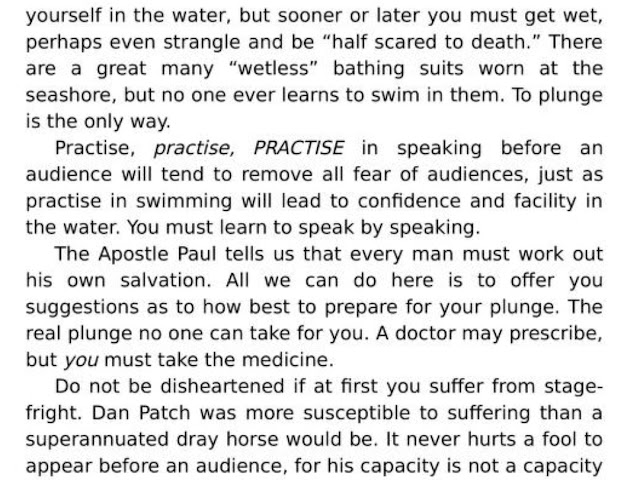 yourself in the water, but sooner or later you must get wet, perhaps even strangle and be "half scared to death." There are a great many "wetless" bathing suits worn at the seashore, but no one ever learns to swim in them. To plunge is the only way.

Practise, practise, PRACTISE in speaking before an audience will tend to remove all fear of audiences, just as practise in swimming will lead to confidence and facility in the water. You must learn to speak by speaking.

The Apostle Paul tells us that every man must work out his own salvation. All we can do here is to offer you suggestions as to how best to prepare for your plunge. The real plunge no one can take for you. A doctor may prescribe, but you must take the medicine.

Do not be disheartened if at first you suffer from stage-fright. Dan Patch was more susceptible to suffering than a superannuated dray horse would be. It never hurts a fool to appear before an audience, for his capacity is not a capacity